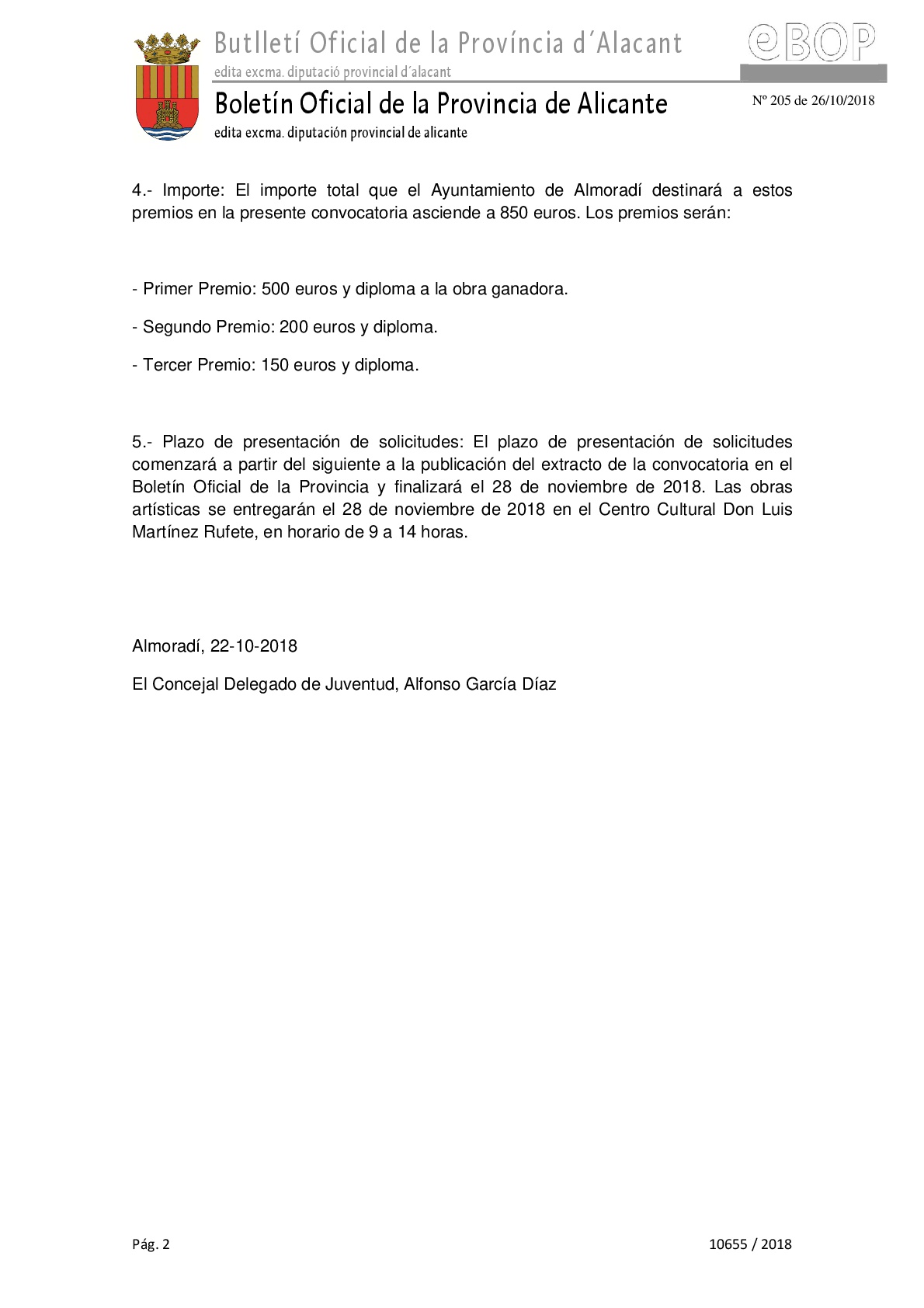 Butlletí Oficial de la Província d´Alacant
edita excma. diputació provincial d´alacant

eBOP

Boletín Oficial de la Provincia de Alicante
edita excma. diputación provincial de alicante

Nº 205 de 26/10/2018

4.- Importe: El importe total que el Ayuntamiento de Almoradí destinará a estos premios en la presente convocatoria asciende a 850 euros. Los premios serán:

- Primer Premio: 500 euros y diploma a la obra ganadora.

- Segundo Premio: 200 euros y diploma.

- Tercer Premio: 150 euros y diploma.

5.- Plazo de presentación de solicitudes: El plazo de presentación de solicitudes comenzará a partir del siguiente a la publicación del extracto de la convocatoria en el Boletín Oficial de la Provincia y finalizará el 28 de noviembre de 2018. Las obras artísticas se entregarán el 28 de noviembre de 2018 en el Centro Cultural Don Luis Martínez Rufete, en horario de 9 a 14 horas.

Almoradí, 22-10-2018

El Concejal Delegado de Juventud, Alfonso García Díaz

Pág. 2

10655 / 2018